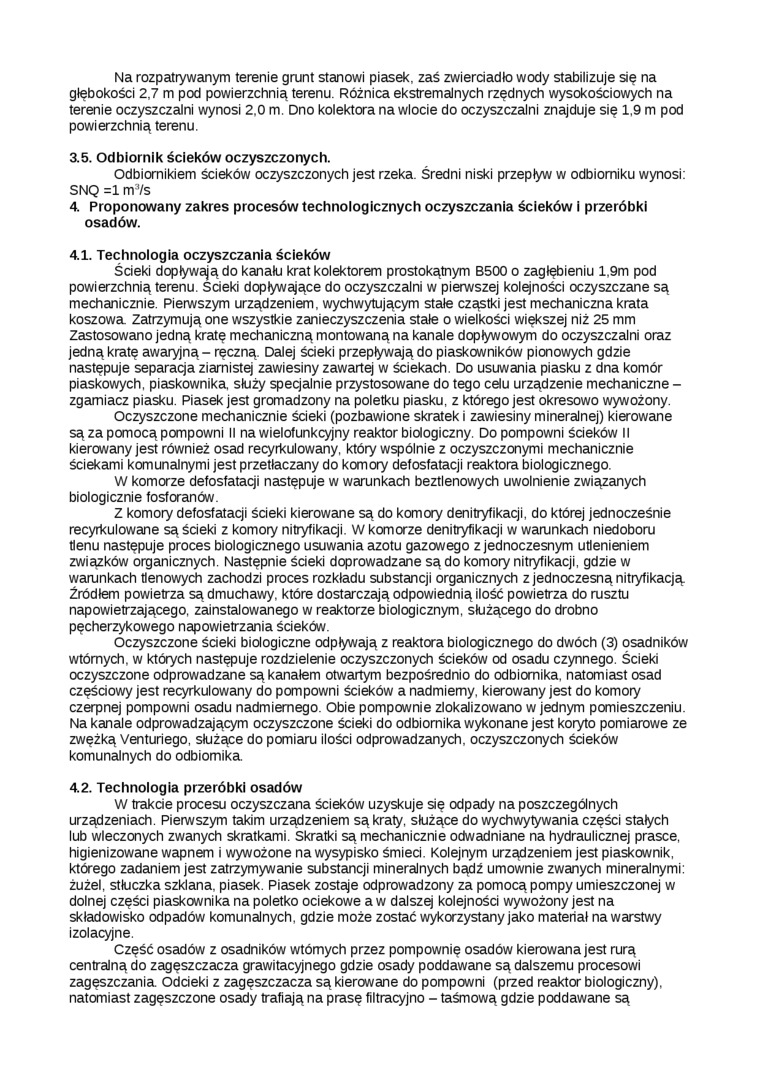 Na rozpatrywanym terenie grunt stanowi piasek, zaś zwierciadło wody stabilizuje się na głębokości 2,7 m pod powierzchnią terenu. Różnica ekstremalnych rzędnych wysokościowych na terenie oczyszczalni wynosi 2,0 m. Dno kolektora na wlocie do oczyszczalni znajduje się 1,9 m pod powierzchnią terenu.

3.5. Odbiornik ścieków oczyszczonych.
Odbiornikiem ścieków oczyszczonych jest rzeka. Średni niski przepływ w odbiorniku wynosi: SNQ =1 m$^3$/s

4. Proponowany zakres procesów technologicznych oczyszczania ścieków i przeróbki osadów.

4.1. Technologia oczyszczania ścieków
Ścieki dopływają do kanału krat kolektorem prostokątnym B500 o zagłębieniu 1,9m pod powierzchnią terenu. Ścieki dopływające do oczyszczalni w pierwszej kolejności oczyszczane są mechanicznie. Pierwszym urządzeniem, wychwytującym stałe cząstki jest mechaniczna krata koszowa. Zatrzymują one wszystkie zanieczyszczenia stałe o wielkości większej niż 25 mm Zastosowano jedną kratę mechaniczną montowaną na kanale dopływowym do oczyszczalni oraz jedną kratę awaryjną – ręczną. Dalej ścieki przepływają do piaskowników pionowych gdzie następuje separacja ziarnistej zawiesiny zawartej w ściekach. Do usuwania piasku z dna komór piaskowych, piaskownika, służy specjalnie przystosowane do tego celu urządzenie mechaniczne – zgarniacz piasku. Piasek jest gromadzony na poletku piasku, z którego jest okresowo wywożony.
Oczyszczone mechanicznie ścieki (pozbawione skratek i zawiesiny mineralnej) kierowane są za pomocą pompowni II na wielofunkcyjny reaktor biologiczny. Do pompowni ścieków II kierowany jest również osad recyrkulowany, który wspólnie z oczyszczonymi mechanicznie ściekami komunalnymi jest przetłaczany do komory defosfatacji reaktora biologicznego.
W komorze defosfatacji następuje w warunkach beztlenowych uwolnienie związanych biologicznie fosforanów.
Z komory defosfatacji ścieki kierowane są do komory denitryfikacji, do której jednocześnie recyrkulowane są ścieki z komory nitryfikacji. W komorze denitryfikacji w warunkach niedoboru tlenu następuje proces biologicznego usuwania azotu gazowego z jednoczesnym utlenieniem związków organicznych. Następnie ścieki doprowadzane są do komory nitryfikacji, gdzie w warunkach tlenowych zachodzi proces rozkładu substancji organicznych z jednoczesną nitryfikacją. Źródłem powietrza są dmuchawy, które dostarczają odpowiednią ilość powietrza do rusztu napowietrzającego, zainstalowanego w reaktorze biologicznym, służącego do drobno pęcherzykowego napowietrzania ścieków.
Oczyszczone ścieki biologiczne odpływają z reaktora biologicznego do dwóch (3) osadników wtórnych, w których następuje rozdzielenie oczyszczonych ścieków od osadu czynnego. Ścieki oczyszczone odprowadzane są kanałem otwartym bezpośrednio do odbiornika, natomiast osad częściowy jest recyrkulowany do pompowni ścieków a nadmierny, kierowany jest do komory czerpnej pompowni osadu nadmiernego. Obie pompownie zlokalizowano w jednym pomieszczeniu. Na kanale odprowadzającym oczyszczone ścieki do odbiornika wykonane jest koryto pomiarowe ze zwężką Venturiego, służące do pomiaru ilości odprowadzanych, oczyszczonych ścieków komunalnych do odbiornika.

4.2. Technologia przeróbki osadów
W trakcie procesu oczyszczana ścieków uzyskuje się odpady na poszczególnych urządzeniach. Pierwszym takim urządzeniem są kraty, służące do wychwytywania części stałych lub wleczonych zwanych skratkami. Skratki są mechanicznie odwadniane na hydraulicznej prasce, higienizowane wapnem i wywożone na wysypisko śmieci. Kolejnym urządzeniem jest piaskownik, którego zadaniem jest zatrzymywanie substancji mineralnych bądź umownie zwanych mineralnymi: żużel, stłuczka szklana, piasek. Piasek zostaje odprowadzony za pomocą pompy umieszczonej w dolnej części piaskownika na poletko ociekowe a w dalszej kolejności wywożony jest na składowisko odpadów komunalnych, gdzie może zostać wykorzystany jako materiał na warstwy izolacyjne.
Część osadów z osadników wtórnych przez pompownię osadów kierowana jest rurą centralną do zagęszczacza grawitacyjnego gdzie osady poddawane są dalszemu procesowi zagęszczania. Odcieki z zagęszczacza są kierowane do pompowni (przed reaktor biologiczny), natomiast zagęszczone osady trafiają na prasę filtracyjno – taśmową gdzie poddawane są